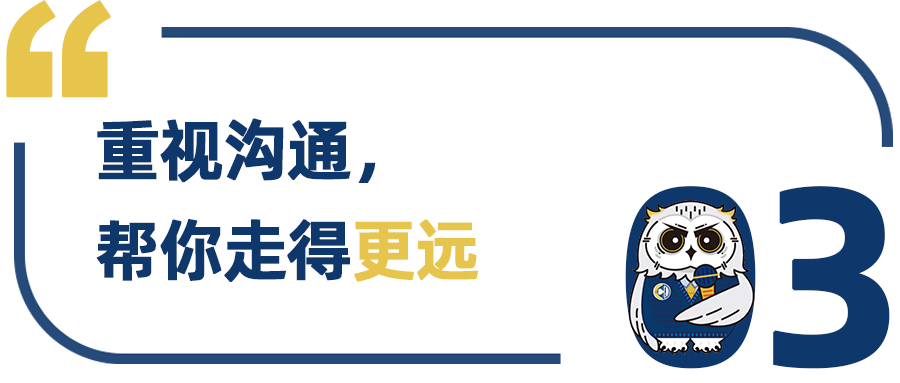 “

重视沟通，
帮你走得更远

03